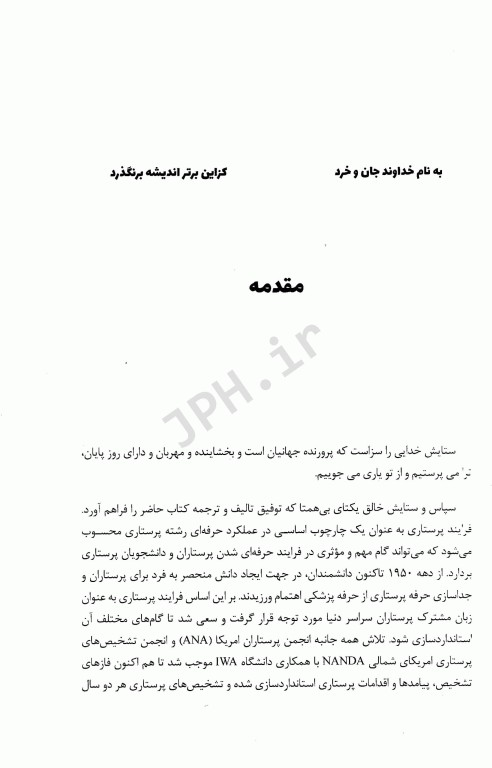 به نام خداوند جان و خرد

کزاین برتر اندیشه برنگذرد

مقدمه

JPH.ir

ستایش خدایی را سزاست که پرورنده جهانیان است و بخشاینده و مهربان و دارای روز پایان، ترا می پرستیم و از تو یاری می جوییم.

سپاس و ستایش خالق یکتای بی‌همتا که توفیق تالیف و ترجمه کتاب حاضر را فراهم آورد. فرایند پرستاری به عنوان یک چارچوب اساسی در عملکرد حرفه‌ای رشته پرستاری محسوب می‌شود که می‌تواند گام مهم و مؤثری در فرایند حرفه‌ای شدن پرستاران و دانشجویان پرستاری بردارد. از دهه ۱۹۵۰ تاکنون دانشمندان، در جهت ایجاد دانش منحصر به فرد برای پرستاران و جداسازی حرفه پرستاری از حرفه پزشکی اهتمام ورزیدند. بر این اساس فرایند پرستاری به عنوان زبان مشترک پرستاران سراسر دنیا مورد توجه قرار گرفت و سعی شد تا گام‌های مختلف آن استانداردسازی شود. تلاش همه جانبه انجمن پرستاران امریکا (ANA) و انجمن تشخیص‌های پرستاری امریکای شمالی NANDA با همکاری دانشگاه IWA موجب شد تا هم اکنون فازهای تشخیص، پیامدها و اقدامات پرستاری استانداردسازی شده و تشخیص‌های پرستاری هر دو سال